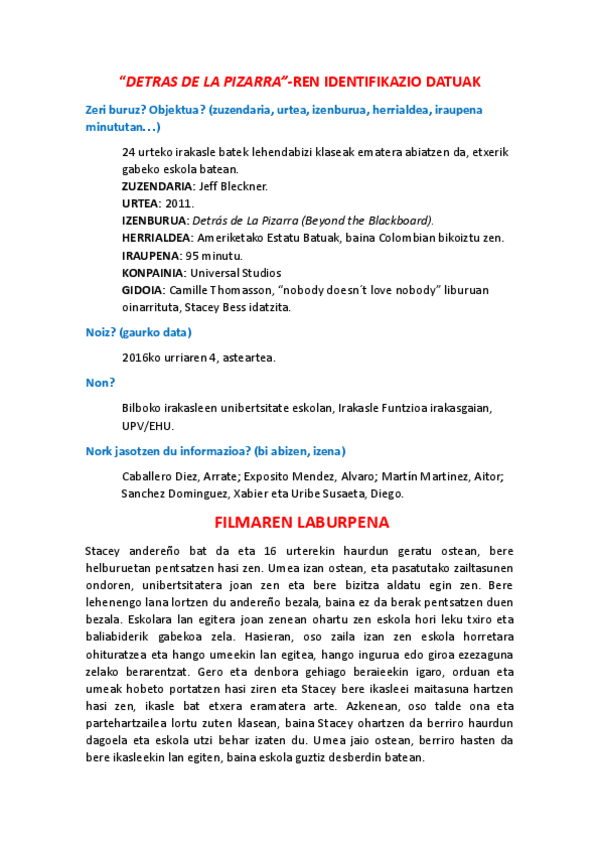 “DETRAS DE LA PIZARRA”-REN IDENTIFIKAZIO DATUAK

Zeri buruz? Objektua? (zuzendaria, urtea, izenburua, herrialdea, iraupena minututan…)

24 urteko irakasle batek lehendabizi klaseak ematera abiatzen da, etxerik gabeko eskola batean.
ZUZENDARIA: Jeff Bleckner.
URTEA: 2011.
IZENBURUA: Detrás de La Pizarra (Beyond the Blackboard).
HERRIALDEA: Ameriketako Estatu Batuak, baina Colombian bikoiztu zen.
IRAUPENA: 95 minutu.
KONPAINIA: Universal Studios
GIDOIA: Camille Thomasson, “nobody doesn´t love nobody” liburuan oinarrituta, Stacey Bess idatzita.

Noiz? (gaurko data)

2016ko urriaren 4, asteartea.

Non?

Bilboko irakasleen unibertsitate eskolan, Irakasle Funtzioa irakasgaian, UPV/EHU.

Nork jasotzen du informazioa? (bi abizen, izena)

Caballero Diez, Arrate; Exposito Mendez, Alvaro; Martín Martinez, Aitor; Sanchez Dominguez, Xabier eta Uribe Susaeta, Diego.

FILMAREN LABURPENA

Stacey andereño bat da eta 16 urterekin haurdun geratu ostean, bere helburuetan pentsatzen hasi zen. Umea izan ostean, eta pasatutako zailtasunen ondoren, unibertsitatera joan zen eta bere bizitza aldatu egin zen. Bere lehenengo lana lortzen du andereño bezala, baina ez da berak pentsatzen duen bezala. Eskolara lan egitera joan zenean ohartu zen eskola hori leku txiro eta baliabiderik gabekoa zela. Hasieran, oso zaila izan zen eskola horretara ohituratzea eta hango umeekin lan egitea, hango ingurua edo giroa ezezaguna zelako berarentzat. Gero eta denbora gehiago beraieekin igaro, orduan eta umeak hobeto portatzen hasi ziren eta Stacey bere ikasleei maitasuna hartzen hasi zen, ikasle bat etxera eramatera arte. Azkenean, oso talde ona eta partehartzailea lortu zuten klasean, baina Stacey ohartzen da berriro haurdun dagoela eta eskola utzi behar izaten du. Umea jaio ostean, berriro hasten da bere ikasleekin lan egiten, baina eskola guztiz desberdin batean.